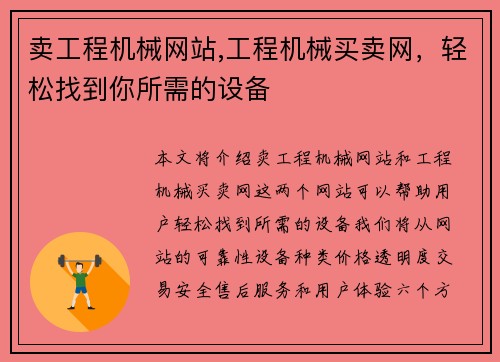 卖工程机械网站,工程机械买卖网，轻松找到你所需的设备

本文将介绍卖工程机械网站和工程机械买卖网这两个网站可以帮助用户轻松找到所需的设备我们将从网站的可靠性设备种类价格透明度交易安全售后服务和用户体验六个方